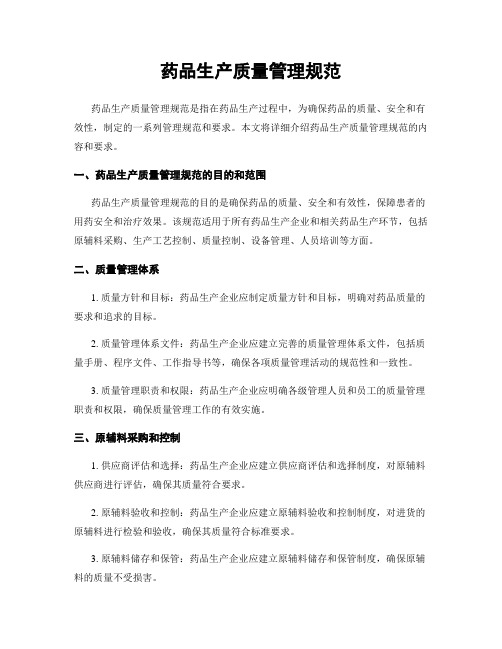 药品生产质量管理规范

药品生产质量管理规范是指在药品生产过程中，为确保药品的质量、安全和有效性，制定的一系列管理规范和要求。本文将详细介绍药品生产质量管理规范的内容和要求。

一、药品生产质量管理规范的目的和范围

药品生产质量管理规范的目的是确保药品的质量、安全和有效性，保障患者的用药安全和治疗效果。该规范适用于所有药品生产企业和相关药品生产环节，包括原辅料采购、生产工艺控制、质量控制、设备管理、人员培训等方面。

二、质量管理体系

1. 质量方针和目标：药品生产企业应制定质量方针和目标，明确对药品质量的要求和追求的目标。

2. 质量管理体系文件：药品生产企业应建立完善的质量管理体系文件，包括质量手册、程序文件、工作指导书等，确保各项质量管理活动的规范性和一致性。

3. 质量管理职责和权限：药品生产企业应明确各级管理人员和员工的质量管理职责和权限，确保质量管理工作的有效实施。

三、原辅料采购和控制

1. 供应商评估和选择：药品生产企业应建立供应商评估和选择制度，对原辅料供应商进行评估，确保其质量符合要求。

2. 原辅料验收和控制：药品生产企业应建立原辅料验收和控制制度，对进货的原辅料进行检验和验收，确保其质量符合标准要求。

3. 原辅料储存和保管：药品生产企业应建立原辅料储存和保管制度，确保原辅料的质量不受损害。